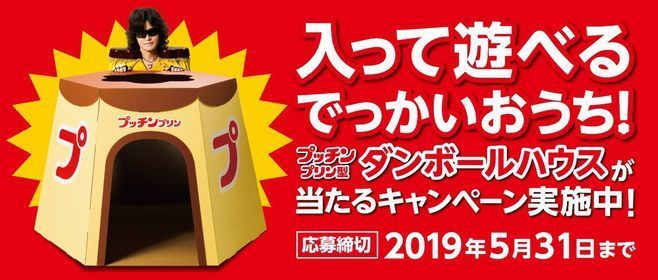 プッチンプリン

プ

プ

入って遊べる
でっかいおうち!

プッチンプリン型 ダンボールハウスが
当たるキャンペーン実施中!

応募締切 2019年5月31日まで